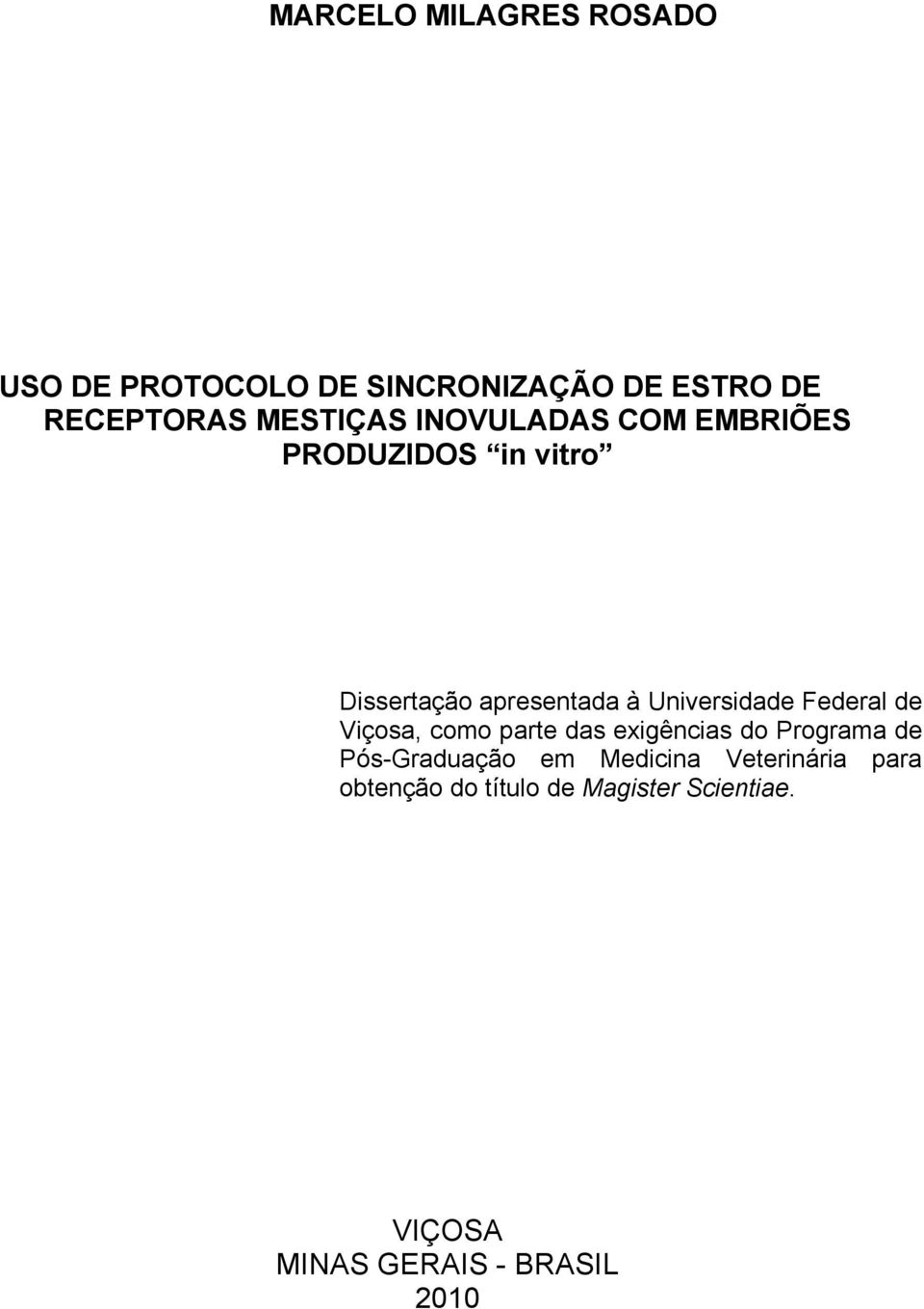 MARCELO MILAGRES ROSADO

USO DE PROTOCOLO DE SINCRONIZAÇÃO DE ESTRO DE RECEPTORAS MESTIÇAS INOVULADAS COM EMBRIÕES PRODUZIDOS in vitro

Dissertação apresentada à Universidade Federal de Viçosa, como parte das exigências do Programa de Pós-Graduação em Medicina Veterinária para obtenção do título de Magister Scientiae.

VIÇOSA
MINAS GERAIS - BRASIL
2010